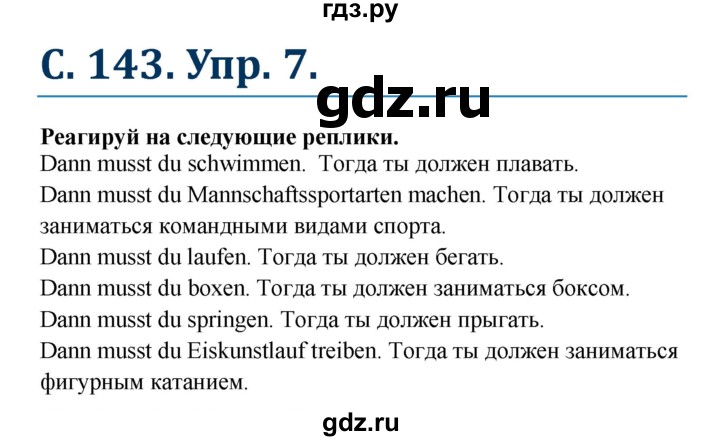 гдз.ру

С. 143. Упр. 7.

gdz.ru

Реагируй на следующие реплики.
Dann musst du schwimmen. Тогда ты должен плавать.
Dann musst du Mannschaftssportarten machen. Тогда ты должен заниматься командными видами спорта.
Dann musst du laufen. Тогда ты должен бегать.
Dann musst du boxen. Тогда ты должен заниматься боксом.
Dann musst du springen. Тогда ты должен прыгать.
Dann musst du Eiskunstlauf treiben. Тогда ты должен заниматься фигурным катанием.

gdz.ru